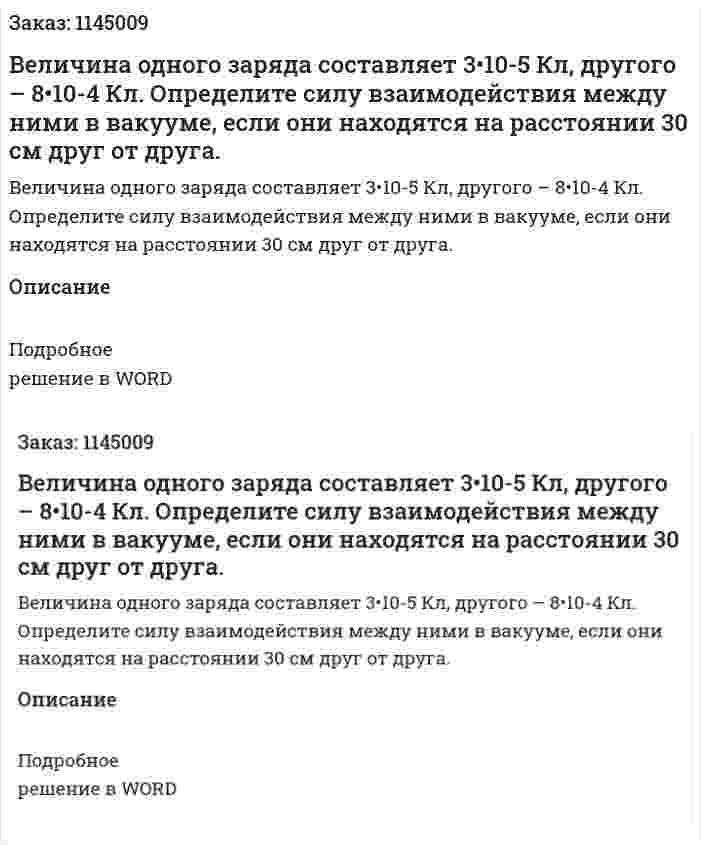 Заказ: 1145009

Величина одного заряда составляет 3•10-5 Кл, другого – 8•10-4 Кл. Определите силу взаимодействия между ними в вакууме, если они находятся на расстоянии 30 см друг от друга.

Величина одного заряда составляет 3•10-5 Кл, другого – 8•10-4 Кл. Определите силу взаимодействия между ними в вакууме, если они находятся на расстоянии 30 см друг от друга.

Описание

Подробное решение в WORD

Заказ: 1145009

Величина одного заряда составляет 3•10-5 Кл, другого – 8•10-4 Кл. Определите силу взаимодействия между ними в вакууме, если они находятся на расстоянии 30 см друг от друга.

Величина одного заряда составляет 3•10-5 Кл, другого – 8•10-4 Кл. Определите силу взаимодействия между ними в вакууме, если они находятся на расстоянии 30 см друг от друга.

Описание

Подробное решение в WORD